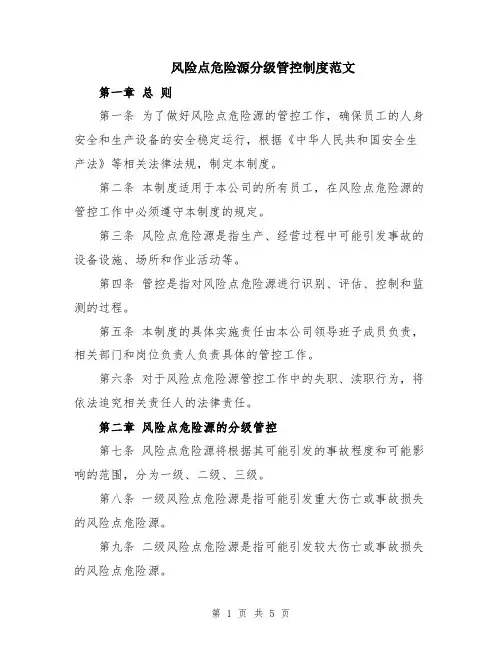 风险点危险源分级管控制度范文

第一章 总 则

第一条 为了做好风险点危险源的管控工作，确保员工的人身安全和生产设备的安全稳定运行，根据《中华人民共和国安全生产法》等相关法律法规，制定本制度。

第二条 本制度适用于本公司的所有员工，在风险点危险源的管控工作中必须遵守本制度的规定。

第三条 风险点危险源是指生产、经营过程中可能引发事故的设备设施、场所和作业活动等。

第四条 管控是指对风险点危险源进行识别、评估、控制和监测的过程。

第五条 本制度的具体实施责任由本公司领导班子成员负责，相关部门和岗位负责人负责具体的管控工作。

第六条 对于风险点危险源管控工作中的失职、渎职行为，将依法追究相关责任人的法律责任。

第二章 风险点危险源的分级管控

第七条 风险点危险源将根据其可能引发的事故程度和可能影响的范围，分为一级、二级、三级。

第八条 一级风险点危险源是指可能引发重大伤亡或事故损失的风险点危险源。

第九条 二级风险点危险源是指可能引发较大伤亡或事故损失的风险点危险源。

第 1 页 共 5 页